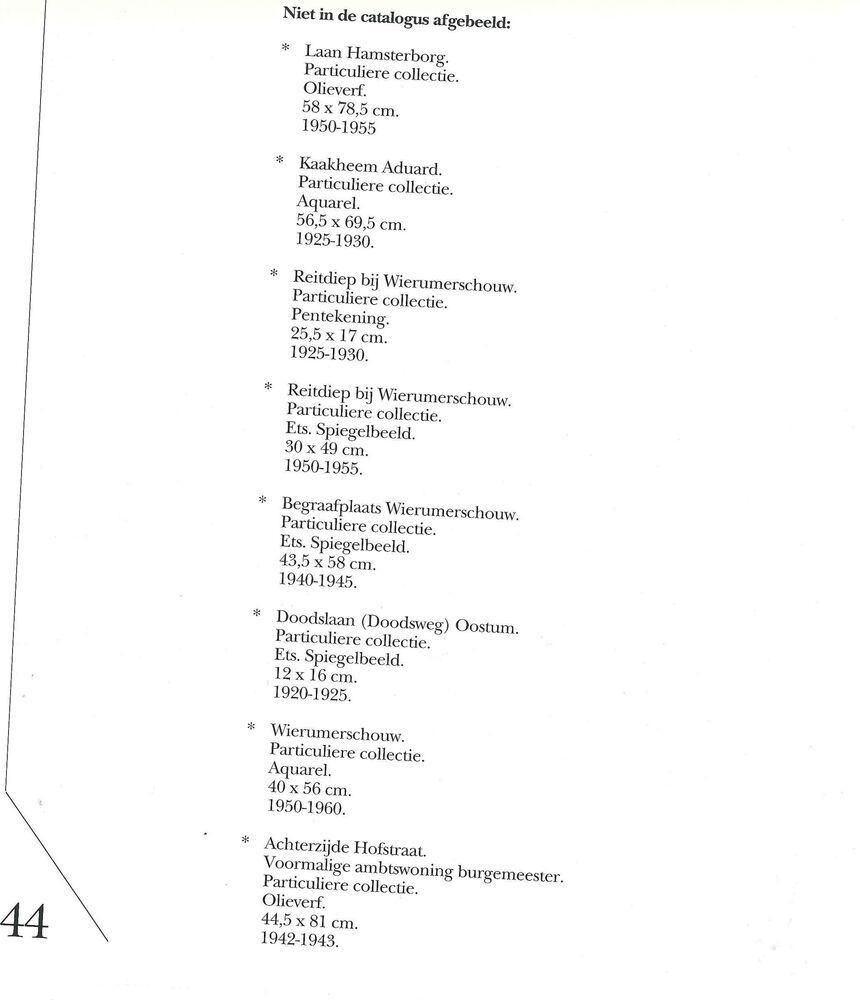 Niet in de catalogus afgebeeld:

* Laan Hamsterborg.
Particuliere collectie.
Olieverf.
58 x 78,5 cm.
1950-1955

* Kaakheem Aduard.
Particuliere collectie.
Aquarel.
56,5 x 69,5 cm.
1925-1930.

* Reitdiep bij Wierumerschouw.
Particuliere collectie.
Pentekening.
25,5 x 17 cm.
1925-1930.

* Reitdiep bij Wierumerschouw.
Particuliere collectie.
Ets. Spiegelbeeld.
30 x 49 cm.
1950-1955.

* Begraafplaats Wierumerschouw.
Particuliere collectie.
Ets. Spiegelbeeld.
43,5 x 58 cm.
1940-1945.

* Doodslaan (Doodsweg) Oostum.
Particuliere collectie.
Ets. Spiegelbeeld.
12 x 16 cm.
1920-1925.

* Wierumerschouw.
Particuliere collectie.
Aquarel.
40 x 56 cm.
1950-1960.

* Achterzijde Hofstraat.
Voormalige ambtswoning burgemeester.
Particuliere collectie.
Olieverf.
44,5 x 81 cm.
1942-1943.

44